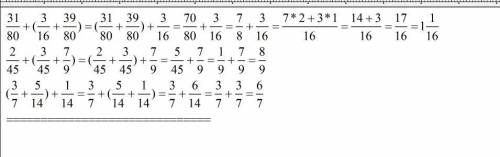 $\frac{31}{80}+(\frac{3}{16}+\frac{39}{80})=(\frac{31}{80}+\frac{39}{80})+\frac{3}{16}=\frac{70}{80}+\frac{3}{16}=\frac{7}{8}+\frac{3}{16}=\frac{7*2+3*1}{16}=\frac{14+3}{16}=\frac{17}{16}=1\frac{1}{16}$

$\frac{2}{45}+(\frac{3}{45}+\frac{7}{9})=(\frac{2}{45}+\frac{3}{45})+\frac{7}{9}=\frac{5}{45}+\frac{7}{9}=\frac{1}{9}+\frac{7}{9}=\frac{8}{9}$

$(\frac{3}{7}+\frac{5}{14})+\frac{1}{14}=\frac{3}{7}+(\frac{5}{14}+\frac{1}{14})=\frac{3}{7}+\frac{6}{14}=\frac{3}{7}+\frac{3}{7}=\frac{6}{7}$